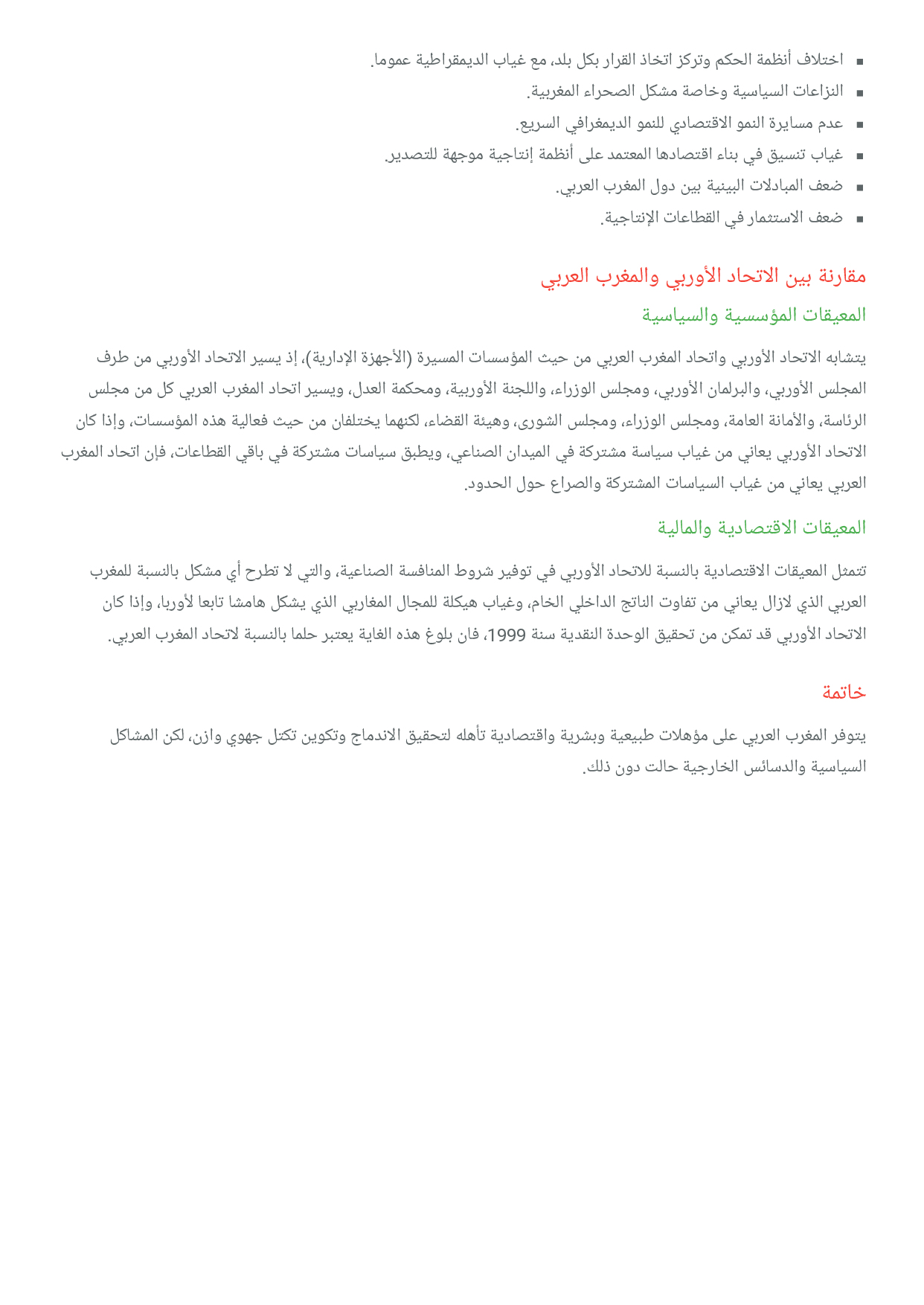 ▪ اختلاف أنظمة الحكم وتركز اتخاذ القرار بكل بلد، مع غياب الديمقراطية عموما.
▪ النزاعات السياسية وخاصة مشكل الصحراء المغربية.
▪ عدم مسايرة النمو الاقتصادي للنمو الديمغرافي السريع.
▪ غياب تنسيق في بناء اقتصادها المعتمد على أنظمة إنتاجية موجهة للتصدير.
▪ ضعف المبادلات البينية بين دول المغرب العربي.
▪ ضعف الاستثمار في القطاعات الإنتاجية.

مقارنة بين الاتحاد الأوربي والمغرب العربي

المعيقات المؤسسية والسياسية

يتشابه الاتحاد الأوربي واتحاد المغرب العربي من حيث المؤسسات المسيرة (الأجهزة الإدارية)، إذ يسير الاتحاد الأوربي من طرف المجلس الأوربي، والبرلمان الأوربي، ومجلس الوزراء، واللجنة الأوربية، ومحكمة العدل، ويسير اتحاد المغرب العربي كل من مجلس الرئاسة، والأمانة العامة، ومجلس الوزراء، ومجلس الشورى، وهيئة القضاء، لكنهما يختلفان من حيث فعالية هذه المؤسسات، وإذا كان الاتحاد الأوربي يعاني من غياب سياسة مشتركة في الميدان الصناعي، ويطبق سياسات مشتركة في باقي القطاعات، فإن اتحاد المغرب العربي يعاني من غياب السياسات المشتركة والصراع حول الحدود.

المعيقات الاقتصادية والمالية

تتمثل المعيقات الاقتصادية بالنسبة للاتحاد الأوربي في توفير شروط المنافسة الصناعية، والتي لا تطرح أي مشكل بالنسبة للمغرب العربي الذي لازال يعاني من تفاوت الناتج الداخلي الخام، وغياب هيكلة للمجال المغاربي الذي يشكل هامشا تابعا لأوربا، وإذا كان الاتحاد الأوربي قد تمكن من تحقيق الوحدة النقدية سنة 1999، فان بلوغ هذه الغاية يعتبر حلما بالنسبة لاتحاد المغرب العربي.

خاتمة

يتوفر المغرب العربي على مؤهلات طبيعية وبشرية واقتصادية تأهله لتحقيق الاندماج وتكوين تكتل جهوي وازن، لكن المشاكل السياسية والدسائس الخارجية حالت دون ذلك.